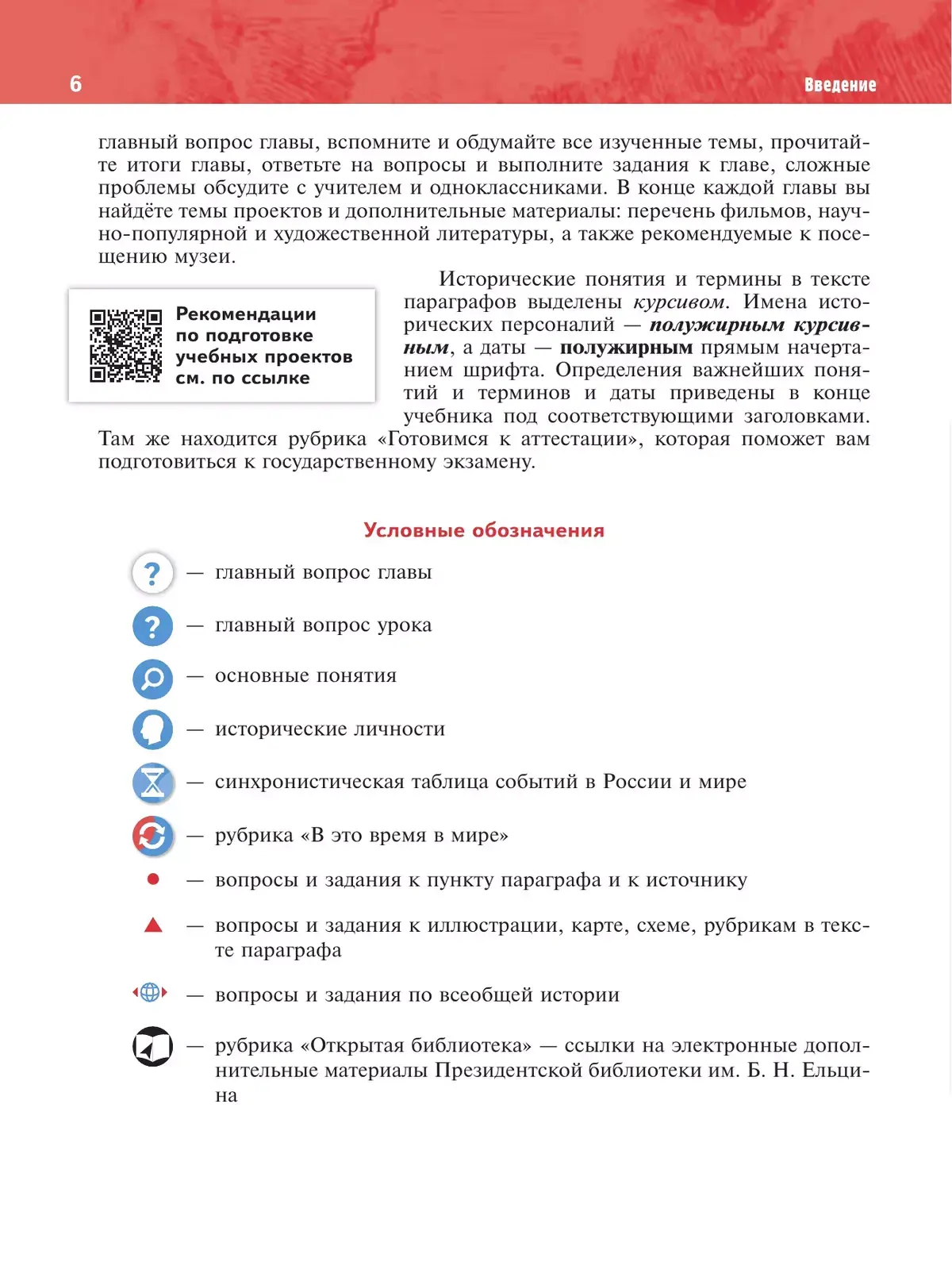 6

Введение

главный вопрос главы, вспомните и обдумайте все изученные темы, прочитайте итоги главы, ответьте на вопросы и выполните задания к главе, сложные проблемы обсудите с учителем и одноклассниками. В конце каждой главы вы найдёте темы проектов и дополнительные материалы: перечень фильмов, научно-популярной и художественной литературы, а также рекомендуемые к посещению музеи.

Рекомендации по подготовке учебных проектов см. по ссылке

Исторические понятия и термины в тексте параграфов выделены курсивом. Имена исторических персоналий — полужирным курсивным, а даты — полужирным прямым начертанием шрифта. Определения важнейших понятий и терминов и даты приведены в конце учебника под соответствующими заголовками. Там же находится рубрика «Готовимся к аттестации», которая поможет вам подготовиться к государственному экзамену.

Условные обозначения

— главный вопрос главы

— главный вопрос урока

— основные понятия

— исторические личности

— синхронистическая таблица событий в России и мире

— рубрика «В это время в мире»

— вопросы и задания к пункту параграфа и к источнику

— вопросы и задания к иллюстрации, карте, схеме, рубрикам в тексте параграфа

— вопросы и задания по всеобщей истории

— рубрика «Открытая библиотека» — ссылки на электронные дополнительные материалы Президентской библиотеки им. Б. Н. Ельцина